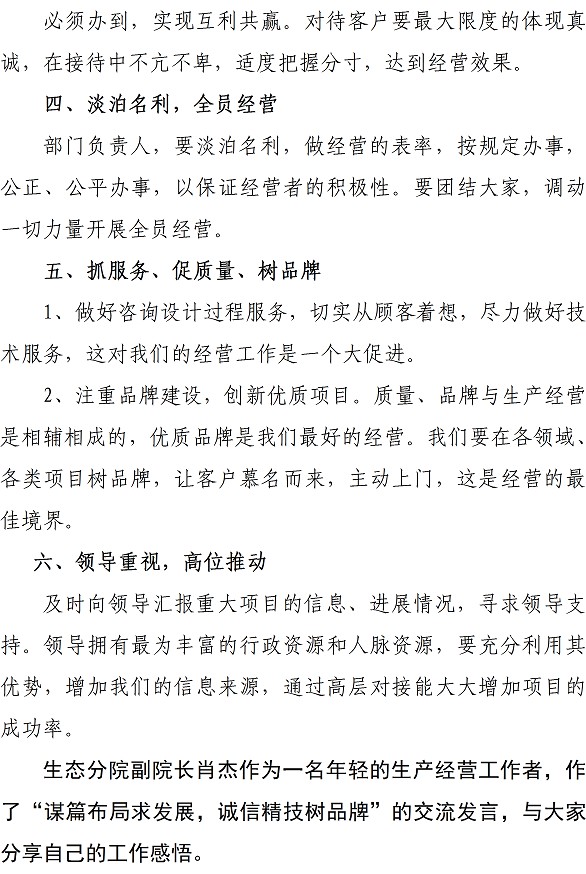 必须办到，实现互利共赢。对待客户要最大限度的体现真诚，在接待中不亢不卑，适度把握分寸，达到经营效果。

四、淡泊名利，全员经营

部门负责人，要淡泊名利，做经营的表率，按规定办事，公正、公平办事，以保证经营者的积极性。要团结大家，调动一切力量开展全员经营。

五、抓服务、促质量、树品牌

1、做好咨询设计过程服务，切实从顾客着想，尽力做好技术服务，这对我们的经营工作是一个大促进。

2、注重品牌建设，创新优质项目。质量、品牌与生产经营是相辅相成的，优质品牌是我们最好的经营。我们要在各领域、各类项目树品牌，让客户慕名而来，主动上门，这是经营的最佳境界。

六、领导重视，高位推动

及时向领导汇报重大项目的信息、进展情况，寻求领导支持。领导拥有最为丰富的行政资源和人脉资源，要充分利用其优势，增加我们的信息来源，通过高层对接能大大增加项目的成功率。

生态分院副院长肖杰作为一名年轻的生产经营工作者，作了“谋篇布局求发展，诚信精技树品牌”的交流发言，与大家分享自己的工作感悟。